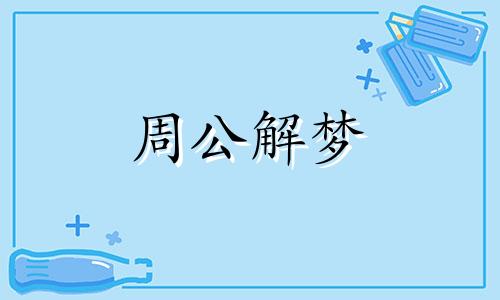 周公解梦